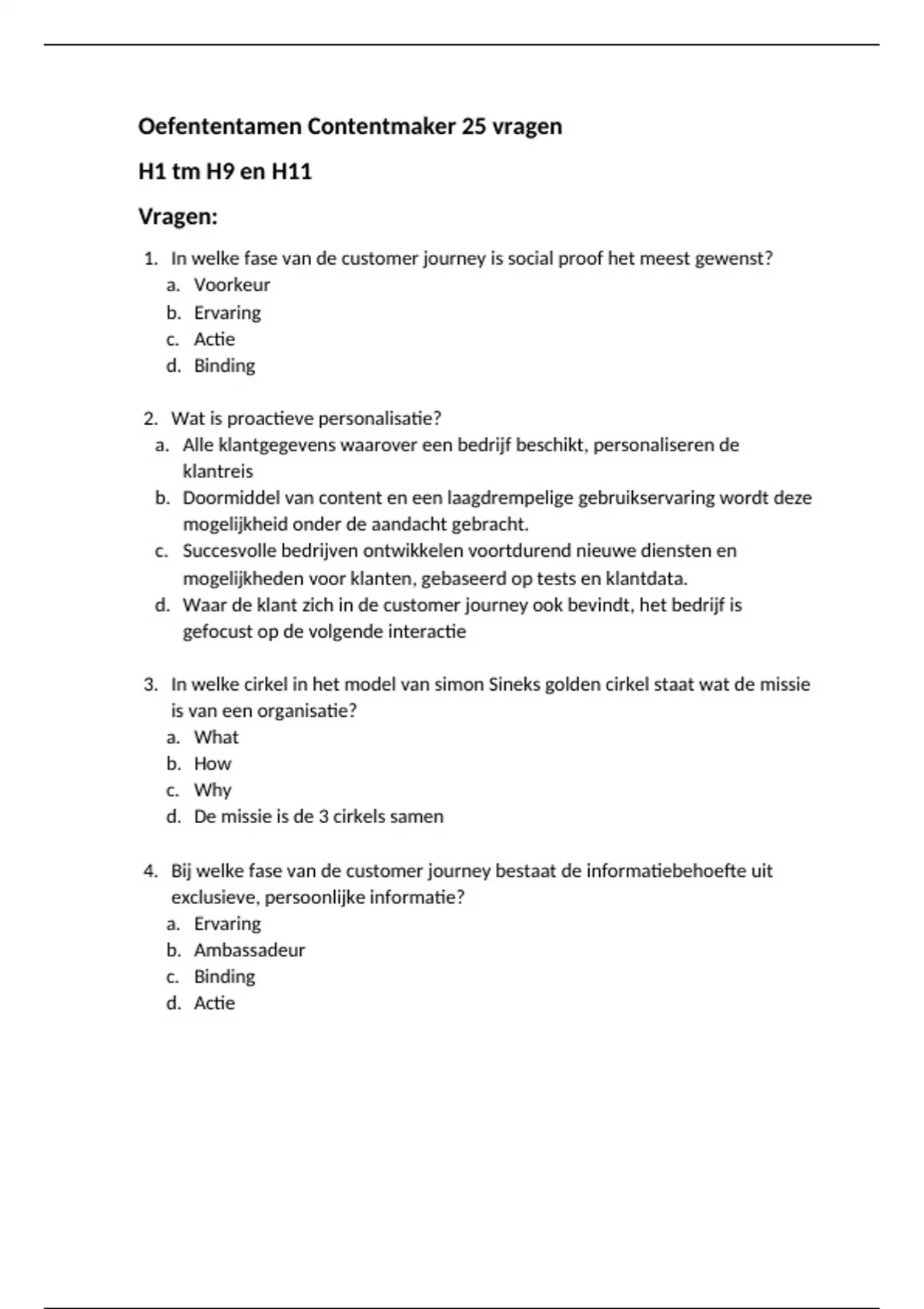 Oefententamen Contentmaker 25 vragen

H1 tm H9 en H11

Vragen:

1. In welke fase van de customer journey is social proof het meest gewenst?
a. Voorkeur
b. Ervaring
c. Actie
d. Binding

2. Wat is proactieve personalisatie?
a. Alle klantgegevens waarover een bedrijf beschikt, personaliseren de klantreis
b. Doormiddel van content en een laagdrempelige gebruikservaring wordt deze mogelijkheid onder de aandacht gebracht.
c. Succesvolle bedrijven ontwikkelen voortdurend nieuwe diensten en mogelijkheden voor klanten, gebaseerd op tests en klantdata.
d. Waar de klant zich in de customer journey ook bevindt, het bedrijf is gefocust op de volgende interactie

3. In welke cirkel in het model van simon Sineks golden cirkel staat wat de missie is van een organisatie?
a. What
b. How
c. Why
d. De missie is de 3 cirkels samen

4. Bij welke fase van de customer journey bestaat de informatiebehoefte uit exclusieve, persoonlijke informatie?
a. Ervaring
b. Ambassadeur
c. Binding
d. Actie